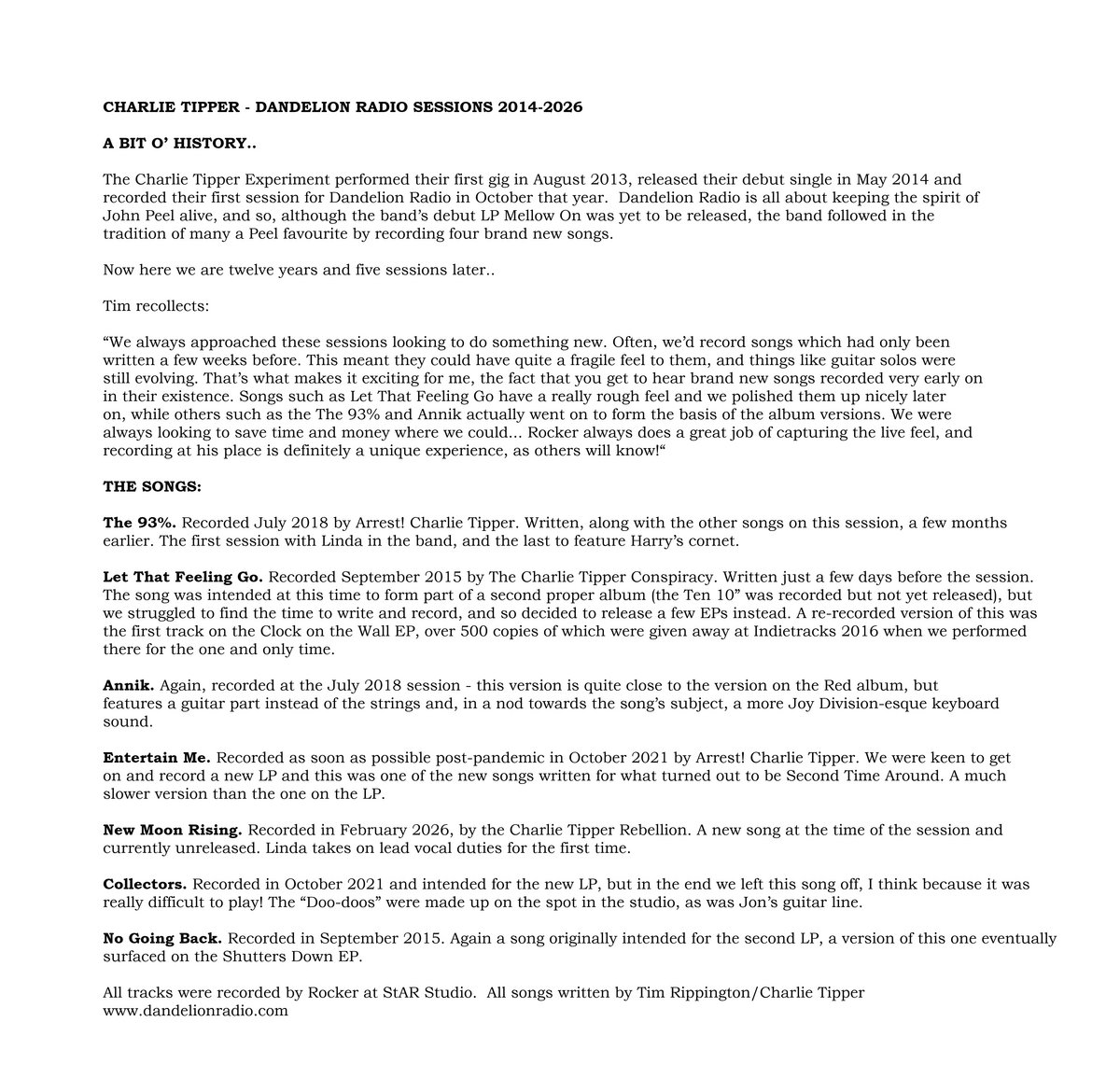 CHARLIE TIPPER - DANDELION RADIO SESSIONS 2014-2026

A BIT O' HISTORY..

The Charlie Tipper Experiment performed their first gig in August 2013, released their debut single in May 2014 and recorded their first session for Dandelion Radio in October that year. Dandelion Radio is all about keeping the spirit of John Peel alive, and so, although the band's debut LP Mellow On was yet to be released, the band followed in the tradition of many a Peel favourite by recording four brand new songs.

Now here we are twelve years and five sessions later..

Tim recollects:

"We always approached these sessions looking to do something new. Often, we'd record songs which had only been written a few weeks before. This meant they could have quite a fragile feel to them, and things like guitar solos were still evolving. That's what makes it exciting for me, the fact that you get to hear brand new songs recorded very early on in their existence. Songs such as Let That Feeling Go have a really rough feel and we polished them up nicely later on, while others such as the The 93% and Annik actually went on to form the basis of the album versions. We were always looking to save time and money where we could... Rocker always does a great job of capturing the live feel, and recording at his place is definitely a unique experience, as others will know!"

THE SONGS:

The 93%. Recorded July 2018 by Arrest! Charlie Tipper. Written, along with the other songs on this session, a few months earlier. The first session with Linda in the band, and the last to feature Harry's cornet.

Let That Feeling Go. Recorded September 2015 by The Charlie Tipper Conspiracy. Written just a few days before the session. The song was intended at this time to form part of a second proper album (the Ten 10" was recorded but not yet released), but we struggled to find the time to write and record, and so decided to release a few EPs instead. A re-recorded version of this was the first track on the Clock on the Wall EP, over 500 copies of which were given away at Indietracks 2016 when we performed there for the one and only time.

Annik. Again, recorded at the July 2018 session - this version is quite close to the version on the Red album, but features a guitar part instead of the strings and, in a nod towards the song's subject, a more Joy Division-esque keyboard sound.

Entertain Me. Recorded as soon as possible post-pandemic in October 2021 by Arrest! Charlie Tipper. We were keen to get on and record a new LP and this was one of the new songs written for what turned out to be Second Time Around. A much slower version than the one on the LP.

New Moon Rising. Recorded in February 2026, by the Charlie Tipper Rebellion. A new song at the time of the session and currently unreleased. Linda takes on lead vocal duties for the first time.

Collectors. Recorded in October 2021 and intended for the new LP, but in the end we left this song off, I think because it was really difficult to play! The "Doo-doos" were made up on the spot in the studio, as was Jon's guitar line.

No Going Back. Recorded in September 2015. Again a song originally intended for the second LP, a version of this one eventually surfaced on the Shutters Down EP.

All tracks were recorded by Rocker at StAR Studio. All songs written by Tim Rippington/Charlie Tipper
www.dandelionradio.com